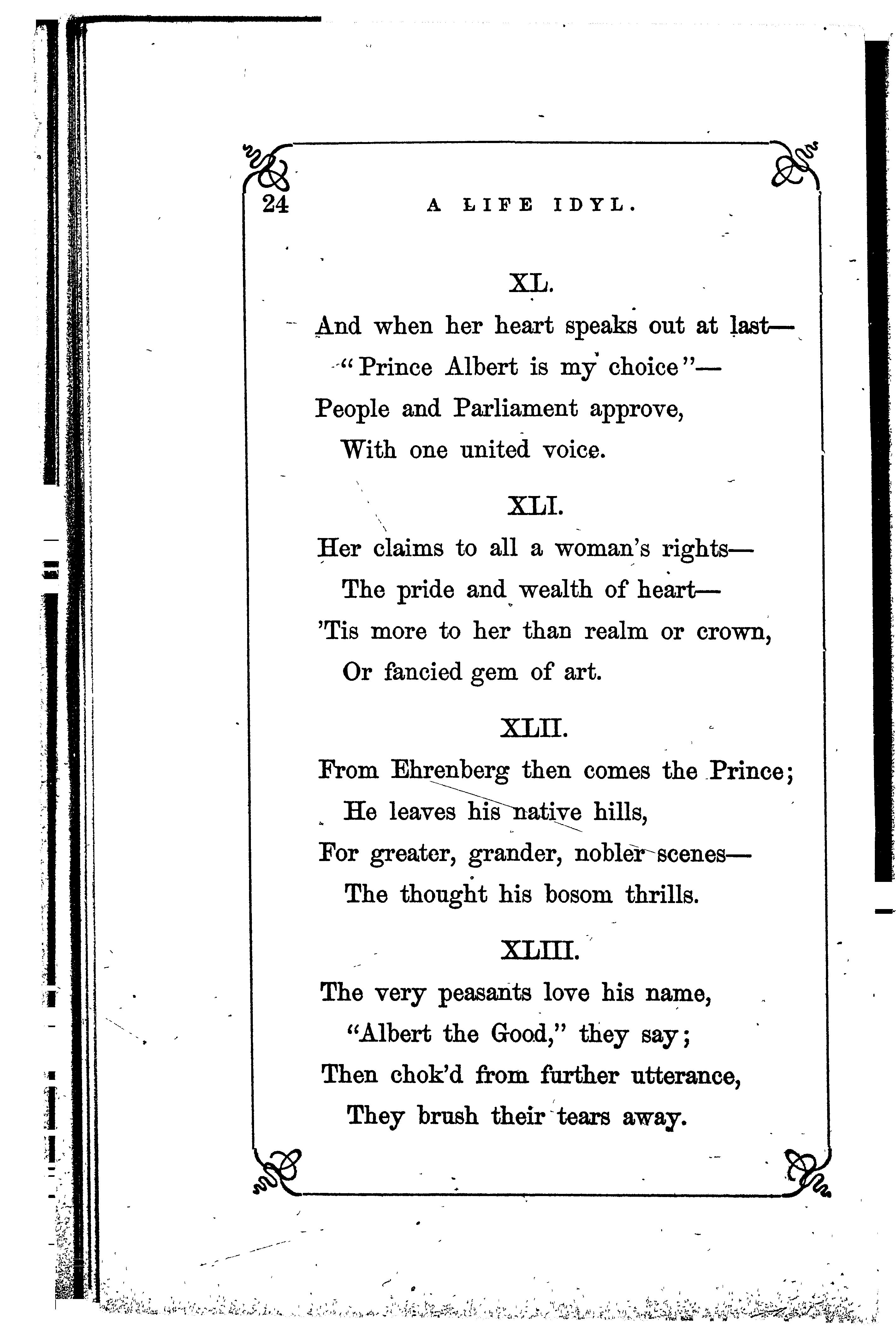 24 A LIFE IDYL.

XL.

And when her heart speaks out at last—
"Prince Albert is my choice"—
People and Parliament approve,
With one united voice.

XLI.

Her claims to all a woman's rights—
The pride and wealth of heart—
'Tis more to her than realm or crown,
Or fancied gem of art.

XLII.

From Ehrenberg then comes the Prince;
He leaves his native hills,
For greater, grander, nobler scenes—
The thought his bosom thrills.

XLIII.

The very peasants love his name,
"Albert the Good," they say;
Then chok'd from further utterance,
They brush their tears away.